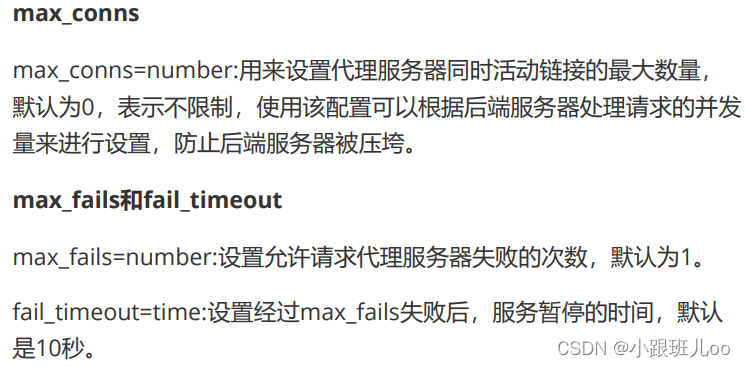 max_conns

max_conns=number:用来设置代理服务器同时活动链接的最大数量，默认为0，表示不限制，使用该配置可以根据后端服务器处理请求的并发量来进行设置，防止后端服务器被压垮。

max_fails和fail_timeout

max_fails=number:设置允许请求代理服务器失败的次数，默认为1。

fail_timeout=time:设置经过max_fails失败后，服务暂停的时间，默认是10秒。

CSDN @小跟班儿oo